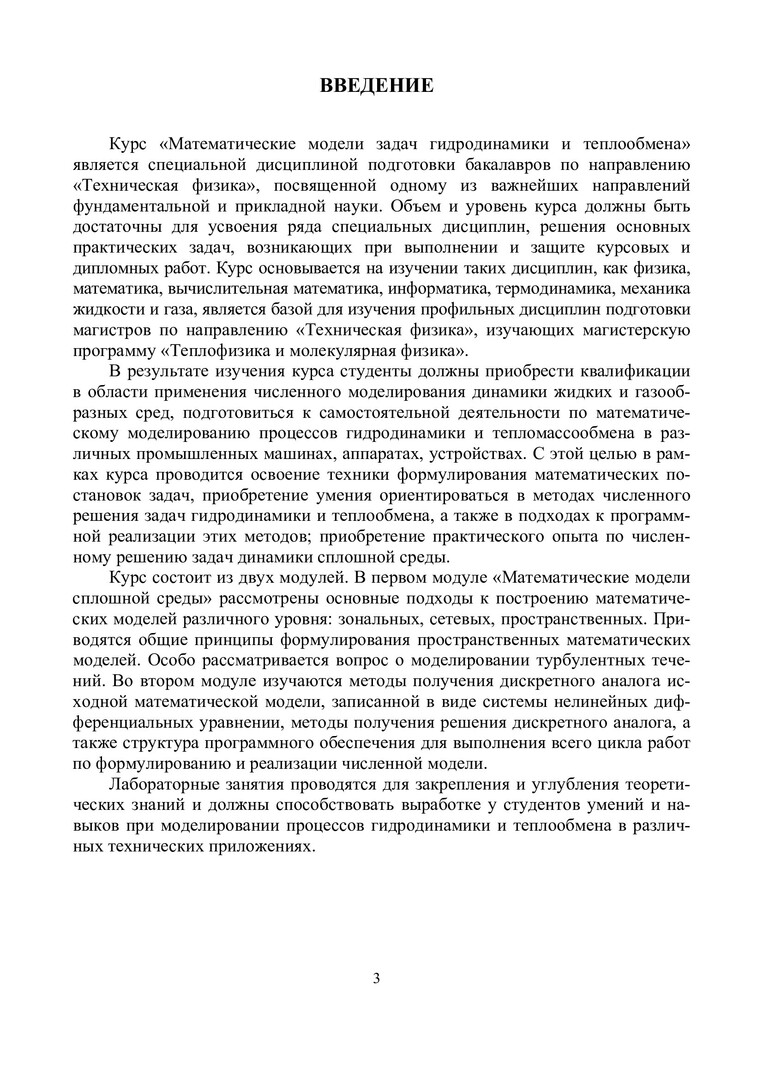 ВВЕДЕНИЕ

Курс «Математические модели задач гидродинамики и теплообмена» является специальной дисциплиной подготовки бакалавров по направлению «Техническая физика», посвященной одному из важнейших направлений фундаментальной и прикладной науки. Объем и уровень курса должны быть достаточны для усвоения ряда специальных дисциплин, решения основных практических задач, возникающих при выполнении и защите курсовых и дипломных работ. Курс основывается на изучении таких дисциплин, как физика, математика, вычислительная математика, информатика, термодинамика, механика жидкости и газа, является базой для изучения профильных дисциплин подготовки магистров по направлению «Техническая физика», изучающих магистерскую программу «Теплофизика и молекулярная физика».

В результате изучения курса студенты должны приобрести квалификации в области применения численного моделирования динамики жидких и газообразных сред, подготовиться к самостоятельной деятельности по математическому моделированию процессов гидродинамики и тепломассообмена в различных промышленных машинах, аппаратах, устройствах. С этой целью в рамках курса проводится освоение техники формулирования математических постановок задач, приобретение умения ориентироваться в методах численного решения задач гидродинамики и теплообмена, а также в подходах к программной реализации этих методов; приобретение практического опыта по численному решению задач динамики сплошной среды.

Курс состоит из двух модулей. В первом модуле «Математические модели сплошной среды» рассмотрены основные подходы к построению математических моделей различного уровня: зональных, сетевых, пространственных. Приводятся общие принципы формулирования пространственных математических моделей. Особо рассматривается вопрос о моделировании турбулентных течений. Во втором модуле изучаются методы получения дискретного аналога исходной математической модели, записанной в виде системы нелинейных дифференциальных уравнении, методы получения решения дискретного аналога, а также структура программного обеспечения для выполнения всего цикла работ по формулированию и реализации численной модели.

Лабораторные занятия проводятся для закрепления и углубления теоретических знаний и должны способствовать выработке у студентов умений и навыков при моделировании процессов гидродинамики и теплообмена в различных технических приложениях.

3